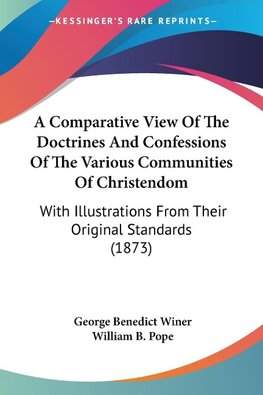 —KESSINGER'S RARE REPRINTS—

A Comparative View Of The Doctrines And Confessions Of The Various Communities Of Christendom

With Illustrations From Their Original Standards (1873)

George Benedict Winer
William B. Pope